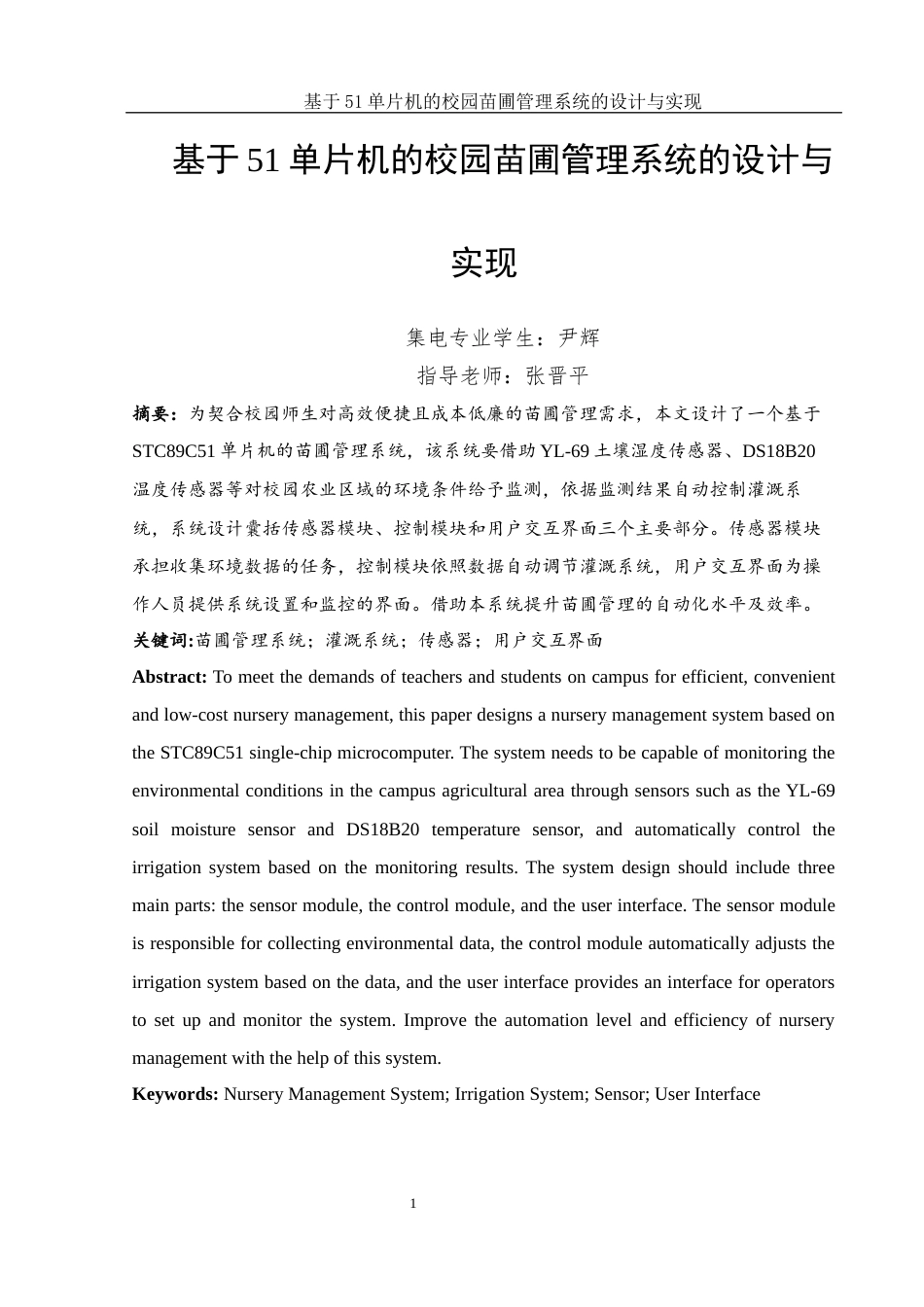 基于51单片机的校园苗圃管理系统的设计与实现

基于51单片机的校园苗圃管理系统的设计与实现

集电专业学生：尹辉

指导老师：张晋平

摘要：为契合校园师生对高效便捷且成本低廉的苗圃管理需求，本文设计了一个基于STC89C51单片机的苗圃管理系统，该系统要借助YL-69土壤湿度传感器、DS18B20温度传感器等对校园农业区域的环境条件给予监测，依据监测结果自动控制灌溉系统，系统设计囊括传感器模块、控制模块和用户交互界面三个主要部分。传感器模块承担收集环境数据的任务，控制模块依照数据自动调节灌溉系统，用户交互界面为操作人员提供系统设置和监控的界面。借助本系统提升苗圃管理的自动化水平及效率。

关键词:苗圃管理系统；灌溉系统；传感器；用户交互界面

Abstract: To meet the demands of teachers and students on campus for efficient, convenient and low-cost nursery management, this paper designs a nursery management system based on the STC89C51 single-chip microcomputer. The system needs to be capable of monitoring the environmental conditions in the campus agricultural area through sensors such as the YL-69 soil moisture sensor and DS18B20 temperature sensor, and automatically control the irrigation system based on the monitoring results. The system design should include three main parts: the sensor module, the control module, and the user interface. The sensor module is responsible for collecting environmental data, the control module automatically adjusts the irrigation system based on the data, and the user interface provides an interface for operators to set up and monitor the system. Improve the automation level and efficiency of nursery management with the help of this system.

Keywords: Nursery Management System; Irrigation System; Sensor; User Interface

1